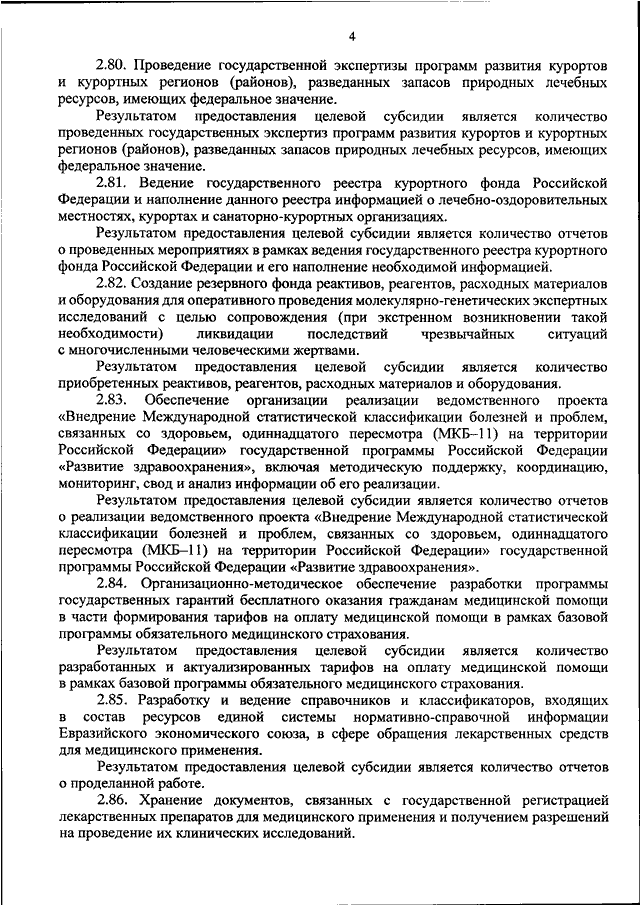 4

2.80. Проведение государственной экспертизы программ развития курортов и курортных регионов (районов), разведанных запасов природных лечебных ресурсов, имеющих федеральное значение.

Результатом предоставления целевой субсидии является количество проведенных государственных экспертиз программ развития курортов и курортных регионов (районов), разведанных запасов природных лечебных ресурсов, имеющих федеральное значение.

2.81. Ведение государственного реестра курортного фонда Российской Федерации и наполнение данного реестра информацией о лечебно-оздоровительных местностях, курортах и санаторно-курортных организациях.

Результатом предоставления целевой субсидии является количество отчетов о проведенных мероприятиях в рамках ведения государственного реестра курортного фонда Российской Федерации и его наполнение необходимой информацией.

2.82. Создание резервного фонда реактивов, реагентов, расходных материалов и оборудования для оперативного проведения молекулярно-генетических экспертных исследований с целью сопровождения (при экстренном возникновении такой необходимости) ликвидации последствий чрезвычайных ситуаций с многочисленными человеческими жертвами.

Результатом предоставления целевой субсидии является количество приобретенных реактивов, реагентов, расходных материалов и оборудования.

2.83. Обеспечение организации реализации ведомственного проекта «Внедрение Международной статистической классификации болезней и проблем, связанных со здоровьем, одиннадцатого пересмотра (МКБ–11) на территории Российской Федерации» государственной программы Российской Федерации «Развитие здравоохранения», включая методическую поддержку, координацию, мониторинг, свод и анализ информации об его реализации.

Результатом предоставления целевой субсидии является количество отчетов о реализации ведомственного проекта «Внедрение Международной статистической классификации болезней и проблем, связанных со здоровьем, одиннадцатого пересмотра (МКБ–11) на территории Российской Федерации» государственной программы Российской Федерации «Развитие здравоохранения».

2.84. Организационно-методическое обеспечение разработки программы государственных гарантий бесплатного оказания гражданам медицинской помощи в части формирования тарифов на оплату медицинской помощи в рамках базовой программы обязательного медицинского страхования.

Результатом предоставления целевой субсидии является количество разработанных и актуализированных тарифов на оплату медицинской помощи в рамках базовой программы обязательного медицинского страхования.

2.85. Разработку и ведение справочников и классификаторов, входящих в состав ресурсов единой системы нормативно-справочной информации Евразийского экономического союза, в сфере обращения лекарственных средств для медицинского применения.

Результатом предоставления целевой субсидии является количество отчетов о проделанной работе.

2.86. Хранение документов, связанных с государственной регистрацией лекарственных препаратов для медицинского применения и получением разрешений на проведение их клинических исследований.